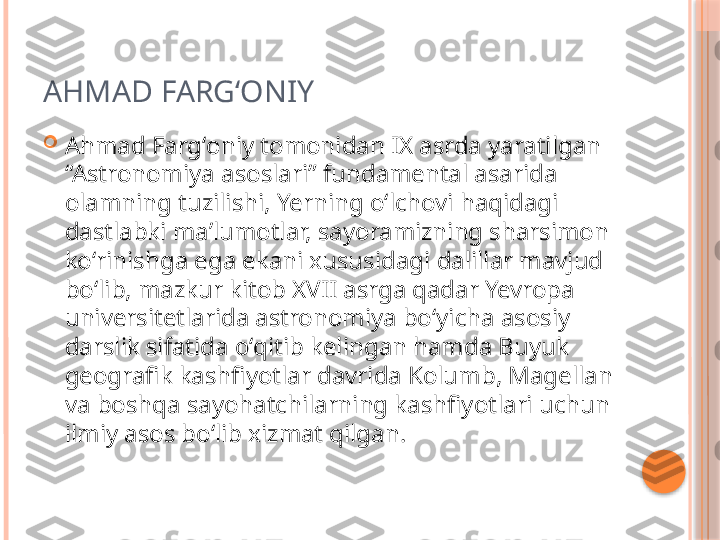 oefen.uz oefen.uz

AHMAD FARG‘ONIY

Ahmad Farg‘oniy tomonidan IX asrda yaratilgan “Astronomiya asoslari” fundamental asarida olamning tuzilishi, Yerning o‘lchovi haqidagi dastlabki ma’lumotlar, sayoramizning sharsimon ko‘rinishga ega ekani xususidagi dalillar mavjud bo‘lib, mazkur kitob XVII asrga qadar Yevropa universitetlarida astronomiya bo‘yicha asosiy darslik sifatida o‘qitib kelingan hamda Buyuk geografik kashfiyotlar davrida Kolumb, Magellan va boshqa sayohatchilarning kashfiyotlari uchun ilmiy asos bo‘lib xizmat qilgan.

oefen.uz oefen.uz